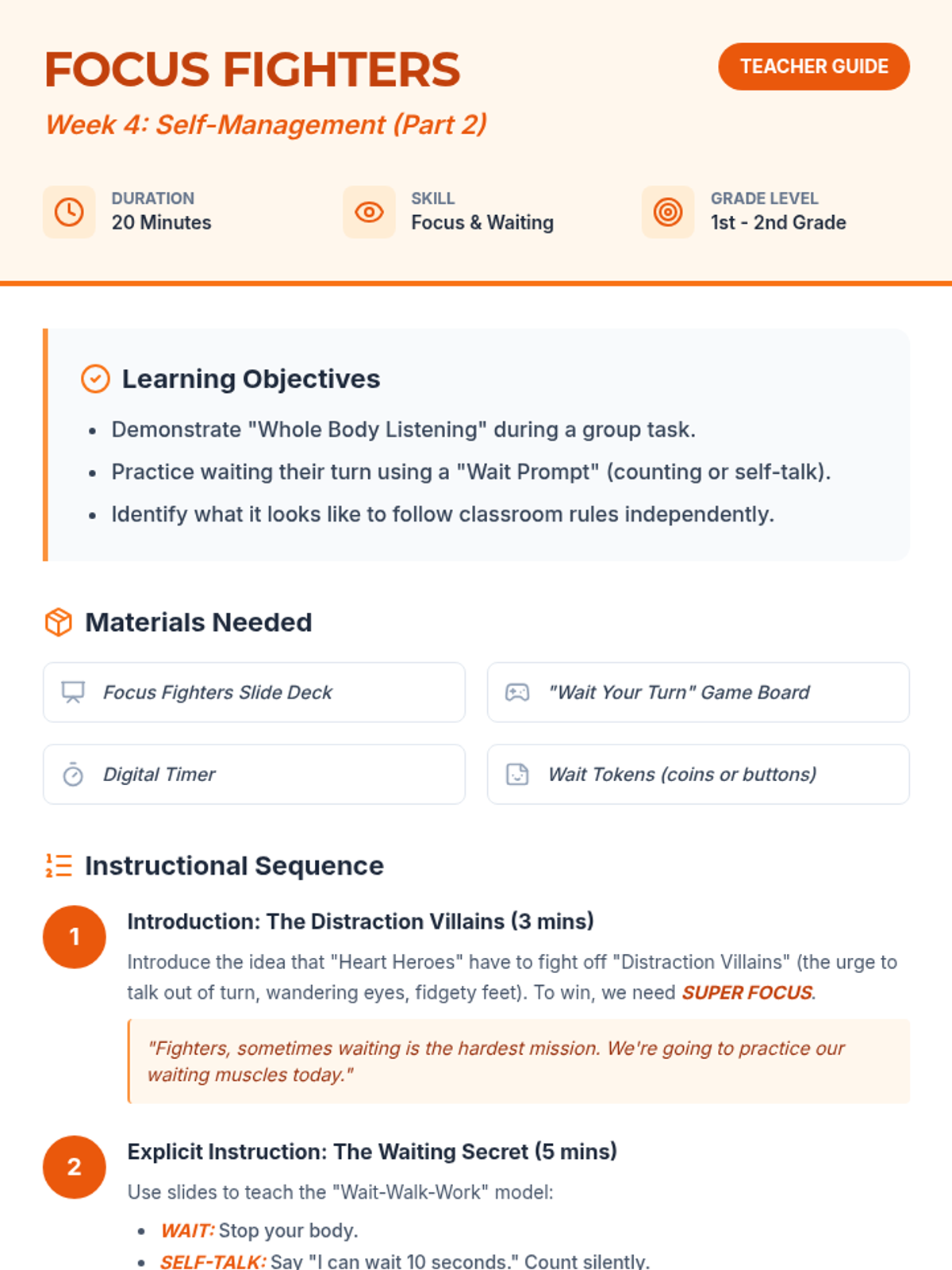 FOCUS FIGHTERS

TEACHER GUIDE

Week 4: Self-Management (Part 2)

DURATION
20 Minutes

SKILL
Focus & Waiting

GRADE LEVEL
1st - 2nd Grade

Learning Objectives

- Demonstrate "Whole Body Listening" during a group task.
- Practice waiting their turn using a "Wait Prompt" (counting or self-talk).
- Identify what it looks like to follow classroom rules independently.

Materials Needed

Focus Fighters Slide Deck

"Wait Your Turn" Game Board

Digital Timer

Wait Tokens (coins or buttons)

Instructional Sequence

1

Introduction: The Distraction Villains (3 mins)

Introduce the idea that "Heart Heroes" have to fight off "Distraction Villains" (the urge to talk out of turn, wandering eyes, fidgety feet). To win, we need SUPER FOCUS.

"Fighters, sometimes waiting is the hardest mission. We're going to practice our waiting muscles today."

2

Explicit Instruction: The Waiting Secret (5 mins)

Use slides to teach the "Wait-Walk-Work" model:

- WAIT: Stop your body.
- SELF-TALK: Say "I can wait 10 seconds." Count silently.